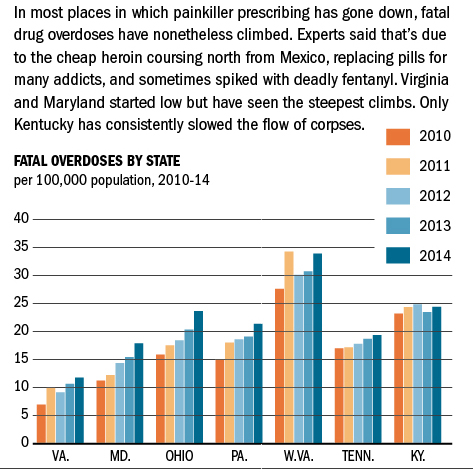 In most places in which painkiller prescribing has gone down, fatal drug overdoses have nonetheless climbed. Experts said that's due to the cheap heroin coursing north from Mexico, replacing pills for many addicts, and sometimes spiked with deadly fentanyl. Virginia and Maryland started low but have seen the steepest climbs. Only Kentucky has consistently slowed the flow of corpses.

2010
2011
2012
2013
2014

FATAL OVERDOSES BY STATE
per 100,000 population, 2010-14

40
35
30
25
20
15
10
5
0

VA.
MD.
OHIO
PA.
W.VA.
TENN.
KY.